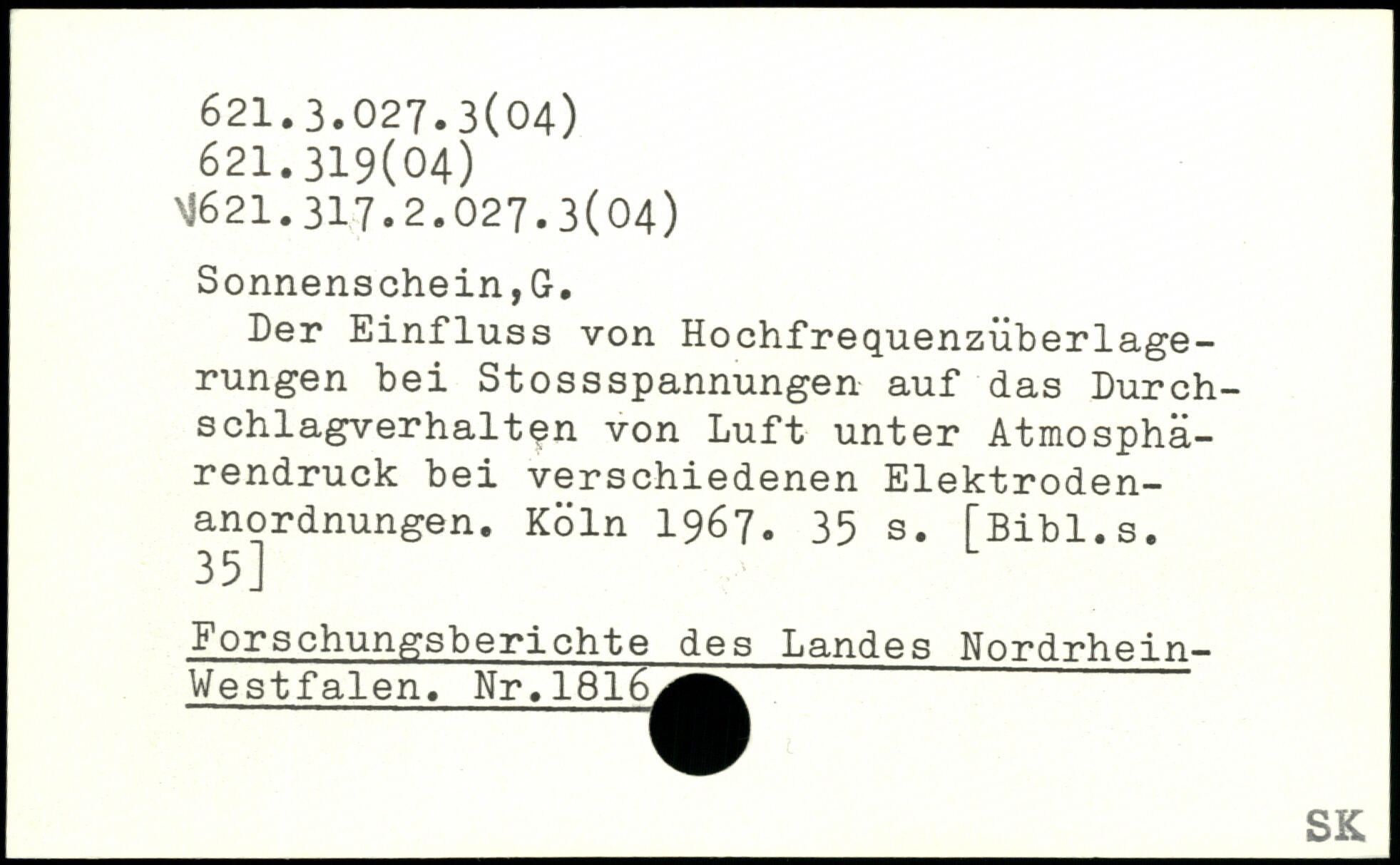 621.3.027.3(04)
621.319(04)
V621.317.2.027.3(04)

Sonnenschein,G.
Der Einfluss von Hochfrequenzüberlagerungen bei Stossspannungen auf das Durchschlagverhalten von Luft unter Atmosphärendruck bei verschiedenen Elektrodenanordnungen. Köln 1967. 35 s. [Bibl.s. 35]

Forschungsberichte des Landes Nordrhein-Westfalen. Nr.1816

SK